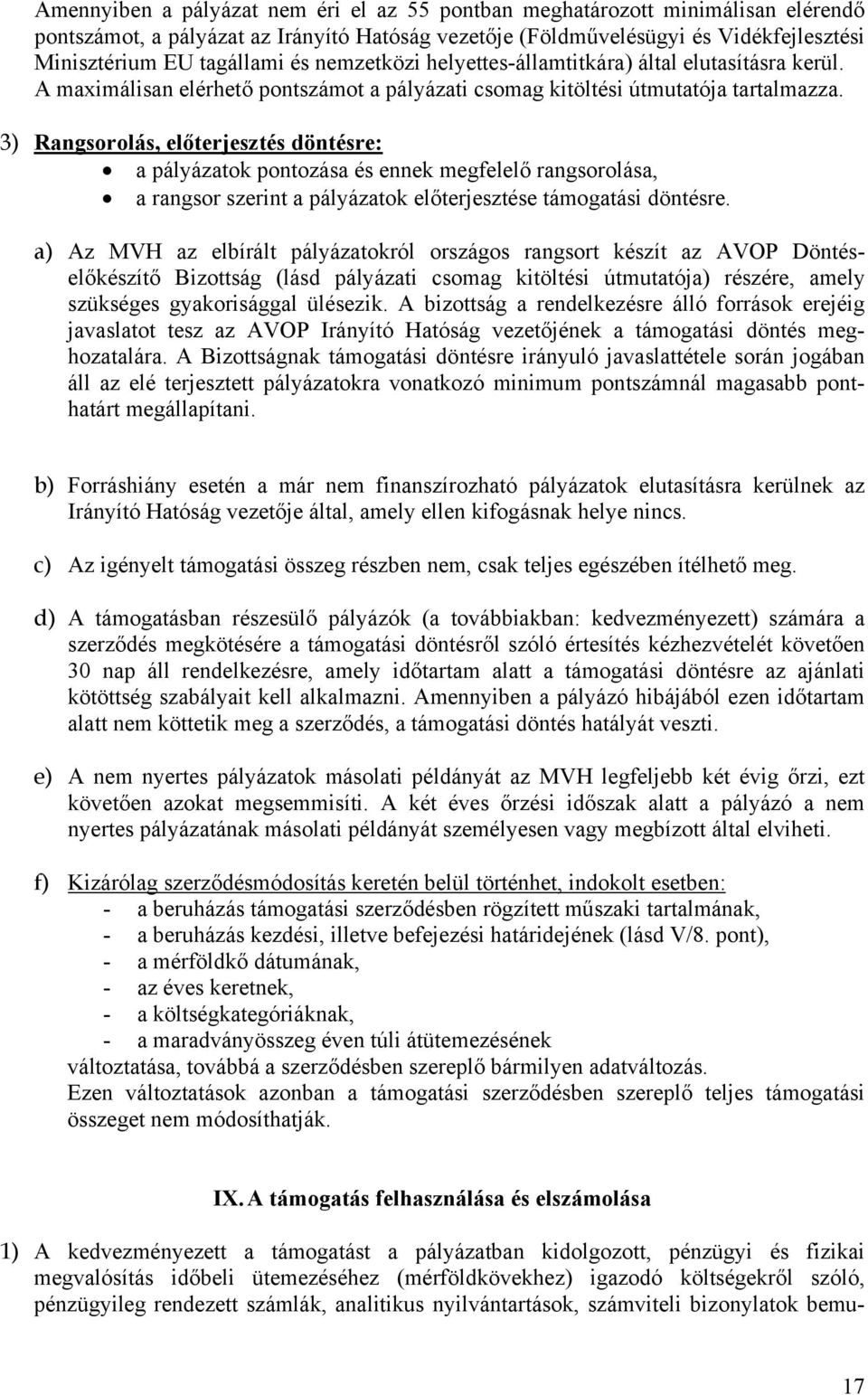 Amennyiben a pályázat nem éri el az 55 pontban meghatározott minimálisan elérendő pontszámot, a pályázat az Irányító Hatóság vezetője (Földművelésügyi és Vidékfejlesztési Minisztérium EU tagállami és nemzetközi helyettes-államtitkára) által elutasításra kerül. A maximálisan elérhető pontszámot a pályázati csomag kitöltési útmutatója tartalmazza.

3) Rangsorolás, előterjesztés döntésre:
• a pályázatok pontozása és ennek megfelelő rangsorolása,
• a rangsor szerint a pályázatok előterjesztése támogatási döntésre.

a) Az MVH az elbírált pályázatokról országos rangsort készít az AVOP Döntéselőkészítő Bizottság (lásd pályázati csomag kitöltési útmutatója) részére, amely szükséges gyakorisággal ülésezik. A bizottság a rendelkezésre álló források erejéig javaslatot tesz az AVOP Irányító Hatóság vezetőjének a támogatási döntés meghozatalára. A Bizottságnak támogatási döntésre irányuló javaslattétele során jogában áll az elé terjesztett pályázatokra vonatkozó minimum pontszámnál magasabb ponthatárt megállapítani.

b) Forráshiány esetén a már nem finanszírozható pályázatok elutasításra kerülnek az Irányító Hatóság vezetője által, amely ellen kifogásnak helye nincs.

c) Az igényelt támogatási összeg részben nem, csak teljes egészében ítélhető meg.

d) A támogatásban részesülő pályázók (a továbbiakban: kedvezményezett) számára a szerződés megkötésére a támogatási döntésről szóló értesítés kézhezvételét követően 30 nap áll rendelkezésre, amely időtartam alatt a támogatási döntésre az ajánlati kötöttség szabályait kell alkalmazni. Amennyiben a pályázó hibájából ezen időtartam alatt nem köttetik meg a szerződés, a támogatási döntés hatályát veszti.

e) A nem nyertes pályázatok másolati példányát az MVH legfeljebb két évig őrzi, ezt követően azokat megsemmisíti. A két éves őrzési időszak alatt a pályázó a nem nyertes pályázatának másolati példányát személyesen vagy megbízott által elviheti.

f) Kizárólag szerződésmódosítás keretén belül történhet, indokolt esetben:
- a beruházás támogatási szerződésben rögzített műszaki tartalmának,
- a beruházás kezdési, illetve befejezési határidejének (lásd V/8. pont),
- a mérföldkő dátumának,
- az éves keretnek,
- a költségkategóriáknak,
- a maradványösszeg éven túli átütemezésének
változtatása, továbbá a szerződésben szereplő bármilyen adatváltozás.
Ezen változtatások azonban a támogatási szerződésben szereplő teljes támogatási összeget nem módosíthatják.

IX. A támogatás felhasználása és elszámolása

1) A kedvezményezett a támogatást a pályázatban kidolgozott, pénzügyi és fizikai megvalósítás időbeli ütemezéséhez (mérföldkövekhez) igazodó költségekről szóló, pénzügyileg rendezett számlák, analitikus nyilvántartások, számviteli bizonylatok bemu-

17